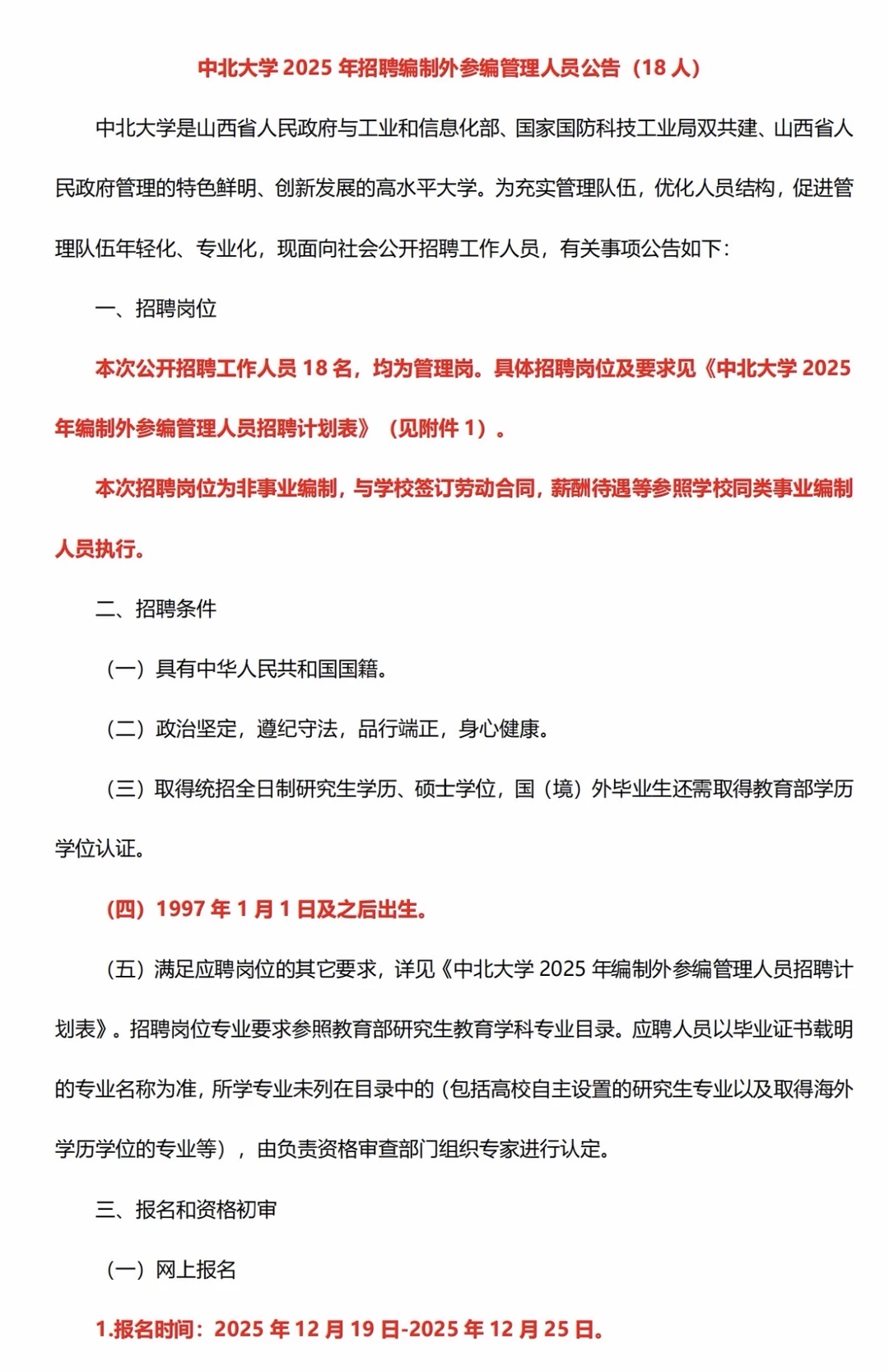 中北大学 2025 年招聘编制外参编管理人员公告（18 人）

中北大学是山西省人民政府与工业和信息化部、国家国防科技工业局双共建、山西省人民政府管理的特色鲜明、创新发展的高水平大学。为充实管理队伍，优化人员结构，促进管理队伍年轻化、专业化，现面向社会公开招聘工作人员，有关事项公告如下：

一、招聘岗位

本次公开招聘工作人员 18 名，均为管理岗。具体招聘岗位及要求见《中北大学 2025 年编制外参编管理人员招聘计划表》（见附件 1）。

本次招聘岗位为非事业编制，与学校签订劳动合同，薪酬待遇等参照学校同类事业编制人员执行。

二、招聘条件

（一）具有中华人民共和国国籍。

（二）政治坚定，遵纪守法，品行端正，身心健康。

（三）取得统招全日制研究生学历、硕士学位，国（境）外毕业生还需取得教育部学历学位认证。

（四）1997 年 1 月 1 日及之后出生。

（五）满足应聘岗位的其它要求，详见《中北大学 2025 年编制外参编管理人员招聘计划表》。招聘岗位专业要求参照教育部研究生教育学科专业目录。应聘人员以毕业证书载明的专业名称为准，所学专业未列在目录中的（包括高校自主设置的研究生专业以及取得海外学历学位的专业等），由负责资格审查部门组织专家进行认定。

三、报名和资格初审

（一）网上报名

1.报名时间：2025 年 12 月 19 日-2025 年 12 月 25 日。